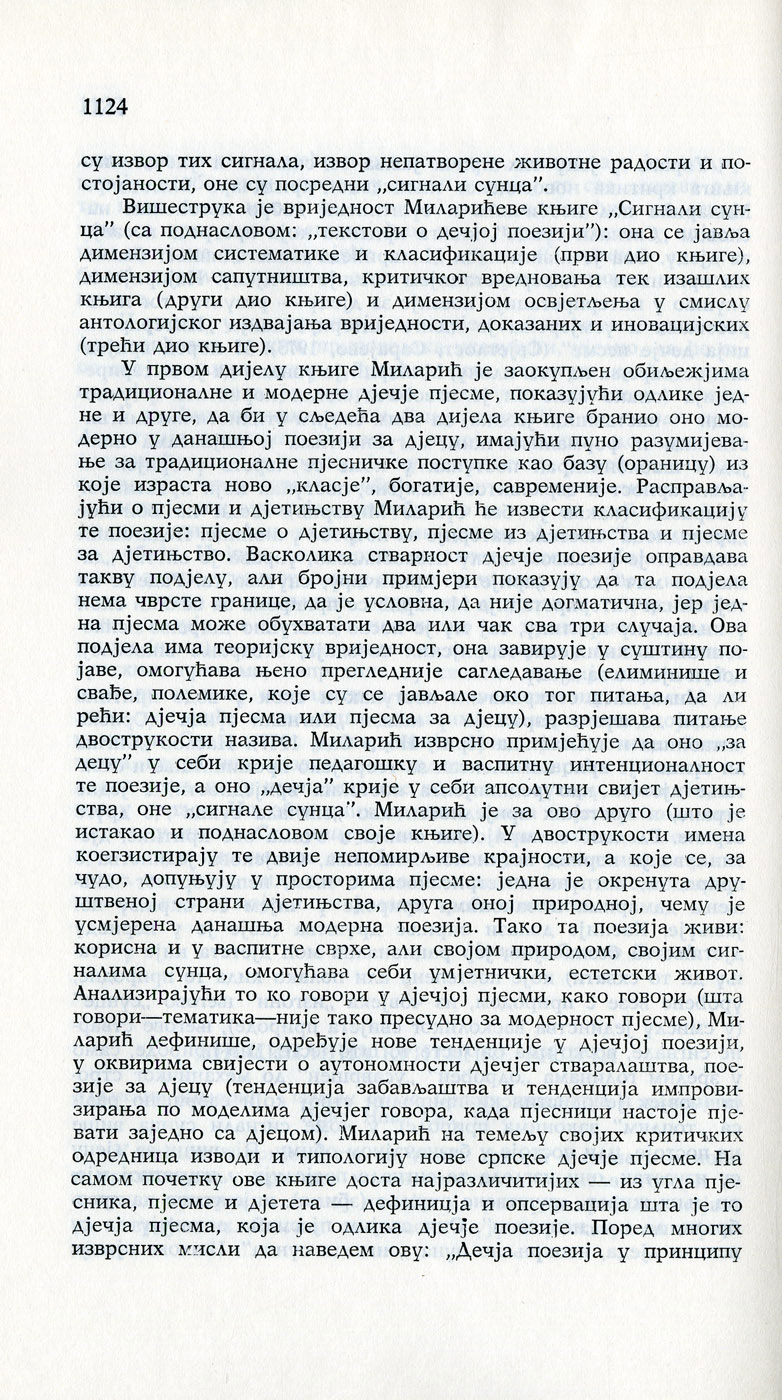 1124

су извор тих сигнала, извор непатворене животне радости и постојаности, оне су посредни „сигнали сунца".

Вишеструка је вриједност Миларићеве књиге „Сигнали сунца" (са поднасловом: „текстови о дечјој поезији"): она се јавља димензијом систематике и класификације (први дио књиге), димензијом сапутништва, критичког вредновања тек изашлих књига (други дио књиге) и димензијом освјетљења у смислу антологијског издвајања вриједности, доказаних и иновацијских (трећи дио књиге).

У првом дијелу књиге Миларић је заокупљен обиљежјима традиционалне и модерне дјечје пјесме, показујући одлике једне и друге, да би у сљедећа два дијела књиге бранио оно модерно у данашњој поезији за дјецу, имајући пуно разумијевање за традиционалне пјесничке поступке као базу (ораницу) из које израста ново „класје", богатије, савременије. Расправљајући о пјесми и дјетињству Миларић ће извести класификацију те поезије: пјесме о дјетињству, пјесме из дјетињства и пјесме за дјетињство. Васколика стварност дјечје поезије оправдава такву подјелу, али бројни примјери показују да та подјела нема чврсте границе, да је условна, да није догматична, јер једна пјесма може обухватати два или чак сва три случаја. Ова подјела има теоријску вриједност, она завирује у суштину појаве, омогућава њено прегледније сагледавање (елиминише и свађе, полемике, које су се јављале око тог питања, да ли рећи: дјечја пјесма или пјесма за дјецу), разрјешава питање двострукости назива. Миларић изврсно примјећује да оно „за децу" у себи крије педагошку и васпитну интенционалност те поезије, а оно „дечја" крије у себи апсолутни свијет дјетињства, оне „сигнале сунца". Миларић је за ово друго (што је истакао и поднасловом своје књиге). У двострукости имена коегзистирају те двије непомирљиве крајности, а које се, за чудо, допуњују у просторима пјесме: једна је окренута друштвеној страни дјетињства, друга оној природној, чему је усмјерена данашња модерна поезија. Тако та поезија живи: корисна и у васпитне сврхе, али својом природом, својим сигналима сунца, омогућава себи умјетнички, естетски живот. Анализирајући то ко говори у дјечјој пјесми, како говори (шта говори—тематика—није тако пресудно за модерност пјесме), Миларић дефинише, одређује нове тенденције у дјечјој поезији, у оквирима свијести о аутономности дјечјег стваралаштва, поезије за дјецу (тенденција забављаштва и тенденција импровизирања по моделима дјечјег говора, када пјесници настоје пјевати заједно са дјецом). Миларић на темељу својих критичких одредница изводи и типологију нове српске дјечје пјесме. На самом почетку ове књиге доста најразличитијих — из угла пјесника, пјесме и дјетета — дефиниција и опсервација шта је то дјечја пјесма, која је одлика дјечје поезије. Поред многих изврсних мисли да наведем ову: „Дечја поезија у принципу